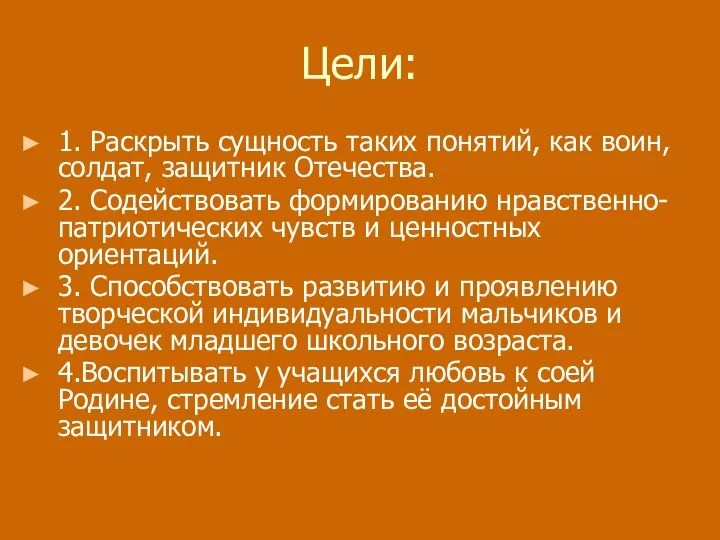 Цели:

► 1. Раскрыть сущность таких понятий, как воин, солдат, защитник Отечества.
► 2. Содействовать формированию нравственно-патриотических чувств и ценностных ориентаций.
► 3. Способствовать развитию и проявлению творческой индивидуальности мальчиков и девочек младшего школьного возраста.
► 4.Воспитывать у учащихся любовь к соей Родине, стремление стать её достойным защитником.